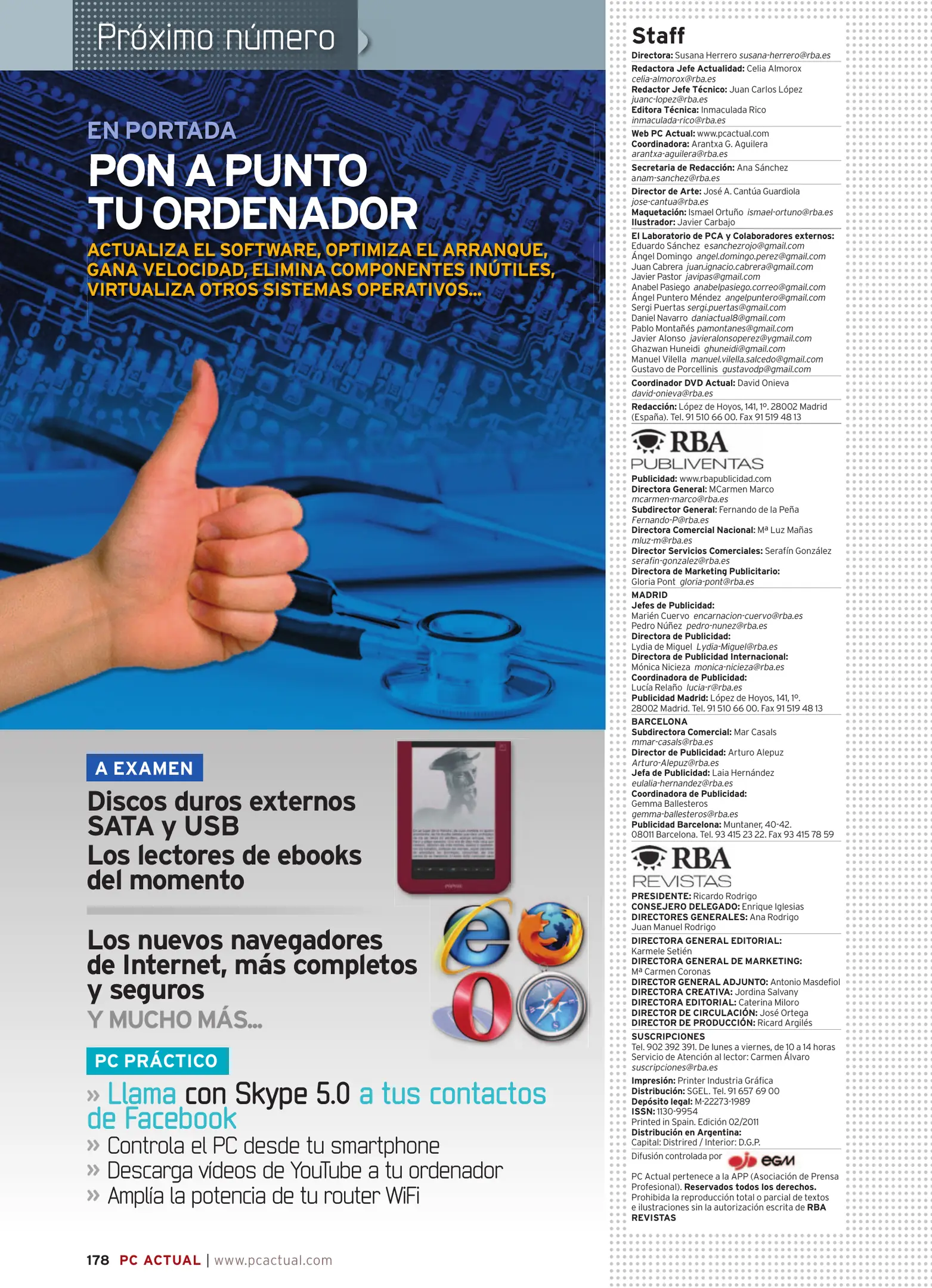 Próximo número

EN PORTADA
PON A PUNTO TU ORDENADOR
ACTUALIZA EL SOFTWARE, OPTIMIZA EL ARRANQUE, GANA VELOCIDAD, ELIMINA COMPONENTES INÚTILES, VIRTUALIZA OTROS SISTEMAS OPERATIVOS...

A EXAMEN
Discos duros externos SATA y USB
Los lectores de ebooks del momento

Los nuevos navegadores de Internet, más completos y seguros
Y MUCHO MÁS...

PC PRÁCTICO
» Llama con Skype 5.0 a tus contactos de Facebook
» Controla el PC desde tu smartphone
» Descarga vídeos de YouTube a tu ordenador
» Amplía la potencia de tu router WiFi

178 PC ACTUAL | www.pcactual.com

Staff
Directora: Susana Herrero susana-herrero@rba.es
Redactora Jefe Actualidad: Celia Almorox celia-almorox@rba.es
Redactor Jefe Técnico: Juan Carlos López juanc-lopez@rba.es
Editora Técnica: Inmaculada Rico inmaculada-rico@rba.es
Web PC Actual: www.pcactual.com
Coordinadora: Arantxa G. Aguilera arantxa-aguilera@rba.es
Secretaria de Redacción: Ana Sánchez anam-sanchez@rba.es
Director de Arte: José A. Cantúa Guardiola jose-cantua@rba.es
Maquetación: Ismael Ortuño ismael-ortuno@rba.es
Ilustrador: Javier Carbajo
El Laboratorio de PCA y Colaboradores externos:
Eduardo Sánchez esanchezrojo@gmail.com
Ángel Domingo angel.domingo.perez@gmail.com
Juan Cabrera juan.ignacio.cabrera@gmail.com
Javier Pastor javipas@gmail.com
Anabel Pasiego anabelpasiego.correo@gmail.com
Ángel Puntero Méndez angelpuntero@gmail.com
Sergi Puertas sergi.puertas@gmail.com
Daniel Navarro daniactual8@gmail.com
Pablo Montañés pamontanes@gmail.com
Javier Alonso javieralonsoperez@ygmail.com
Ghazwan Huneidi ghuneidi@gmail.com
Manuel Vilella manuel.vilella.salcedo@gmail.com
Gustavo de Porcellinis gustavodp@gmail.com
Coordinador DVD Actual: David Onieva david-onieva@rba.es
Redacción: López de Hoyos, 141, 1º. 28002 Madrid (España). Tel. 91 510 66 00. Fax 91 519 48 13

RBA PUBLIVENTAS
Publicidad: www.rbapublicidad.com
Directora General: MCarmen Marco mcarmen-marco@rba.es
Subdirector General: Fernando de la Peña Fernando-P@rba.es
Directora Comercial Nacional: Mª Luz Mañas mluz-m@rba.es
Director Servicios Comerciales: Serafín González serafin-gonzalez@rba.es
Directora de Marketing Publicitario: Gloria Pont gloria-pont@rba.es
MADRID
Jefes de Publicidad:
Marién Cuervo encarnacion-cuervo@rba.es
Pedro Núñez pedro-nunez@rba.es
Directora de Publicidad:
Lydia de Miguel Lydia-Miguel@rba.es
Directora de Publicidad Internacional:
Mónica Nicieza monica-nicieza@rba.es
Coordinadora de Publicidad:
Lucía Relaño lucia-r@rba.es
Publicidad Madrid: López de Hoyos, 141, 1º. 28002 Madrid. Tel. 91 510 66 00. Fax 91 519 48 13
BARCELONA
Subdirectora Comercial: Mar Casals mmar-casals@rba.es
Director de Publicidad: Arturo Alepuz Arturo-Alepuz@rba.es
Jefa de Publicidad: Laia Hernández eulalia-hernandez@rba.es
Coordinadora de Publicidad:
Gemma Ballesteros gemma-ballesteros@rba.es
Publicidad Barcelona: Muntaner, 40-42. 08011 Barcelona. Tel. 93 415 23 22. Fax 93 415 78 59

RBA REVISTAS
PRESIDENTE: Ricardo Rodrigo
CONSEJERO DELEGADO: Enrique Iglesias
DIRECTORES GENERALES: Ana Rodrigo
Juan Manuel Rodrigo
DIRECTORA GENERAL EDITORIAL:
Karmele Setién
DIRECTORA GENERAL DE MARKETING:
Mª Carmen Coronas
DIRECTOR GENERAL ADJUNTO: Antonio Masdefiol
DIRECTORA CREATIVA: Jordina Salvany
DIRECTORA EDITORIAL: Caterina Miloro
DIRECTOR DE CIRCULACIÓN: José Ortega
DIRECTOR DE PRODUCCIÓN: Ricard Argilés
SUSCRIPCIONES
Tel. 902 392 391. De lunes a viernes, de 10 a 14 horas
Servicio de Atención al lector: Carmen Álvaro
suscripciones@rba.es
Impresión: Printer Industria Gráfica
Distribución: SGEL. Tel. 91 657 69 00
Depósito legal: M-22273-1989
ISSN: 1130-9954
Printed in Spain. Edición 02/2011
Distribución en Argentina:
Capital: Distrired / Interior: D.G.P.
Difusión controlada por ojd EGM
PC Actual pertenece a la APP (Asociación de Prensa Profesional). Reservados todos los derechos. Prohibida la reproducción total o parcial de textos e ilustraciones sin la autorización escrita de RBA REVISTAS